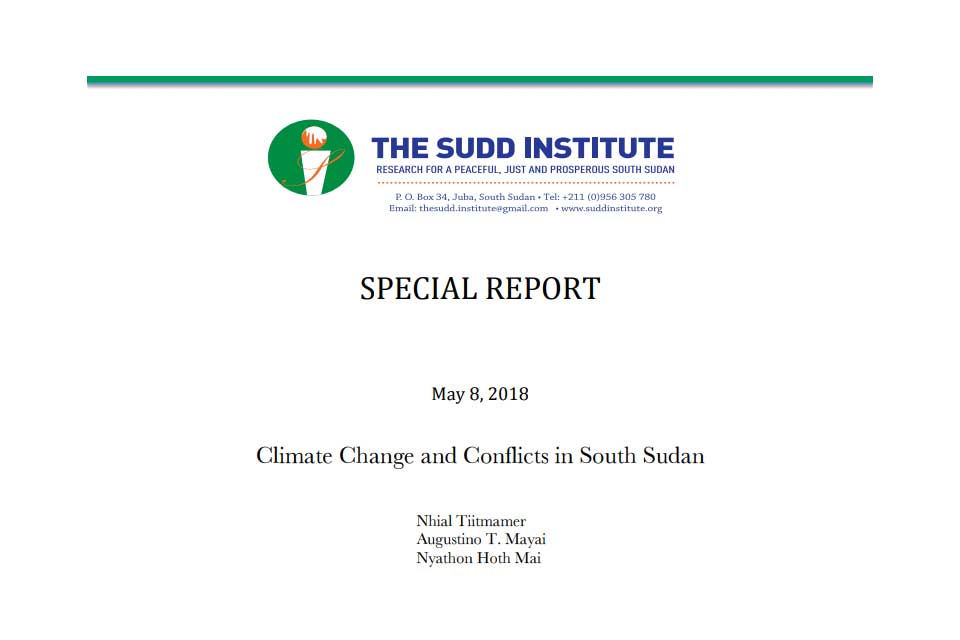 THE SUDD INSTITUTE
RESEARCH FOR A PEACEFUL, JUST AND PROSPEROUS SOUTH SUDAN
P. O. Box 34, Juba, South Sudan • Tel: +211 (0)956 305 780
Email: thesudd.institute@gmail.com • www.suddinstitute.org

SPECIAL REPORT

May 8, 2018

Climate Change and Conflicts in South Sudan

Nhial Tiitmamer
Augustino T. Mayai
Nyathon Hoth Mai